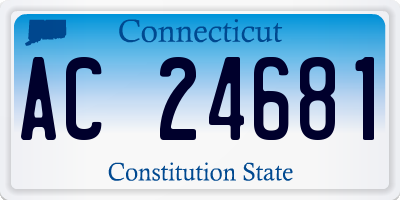 Connecticut

AC 24681

Constitution State